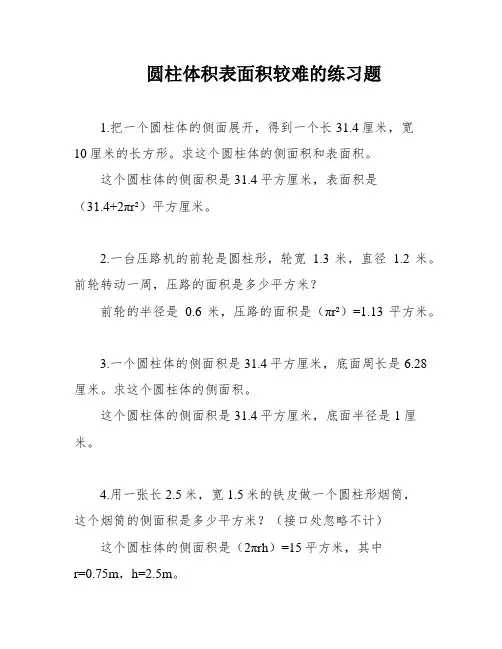 圆柱体积表面积较难的练习题

1.把一个圆柱体的侧面展开，得到一个长 31.4 厘米，宽 10 厘米的长方形。求这个圆柱体的侧面积和表面积。

这个圆柱体的侧面积是 31.4 平方厘米，表面积是（$31.4+2\pi r^2$）平方厘米。

2.一台压路机的前轮是圆柱形，轮宽 1.3 米，直径 1.2 米。前轮转动一周，压路的面积是多少平方米？

前轮的半径是 0.6 米，压路的面积是（$\pi r^2$）=1.13 平方米。

3.一个圆柱体的侧面积是 31.4 平方厘米，底面周长是 6.28 厘米。求这个圆柱体的侧面积。

这个圆柱体的侧面积是 31.4 平方厘米，底面半径是 1 厘米。

4.用一张长 2.5 米，宽 1.5 米的铁皮做一个圆柱形烟筒，这个烟筒的侧面积是多少平方米？（接口处忽略不计）

这个圆柱体的侧面积是（$2\pi rh$）=15 平方米，其中 r=0.75m，h=2.5m。